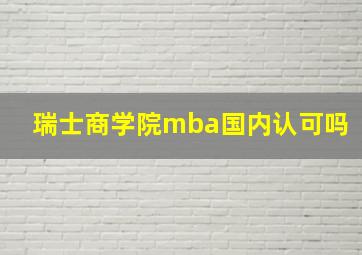 瑞士商学院mba国内认可吗